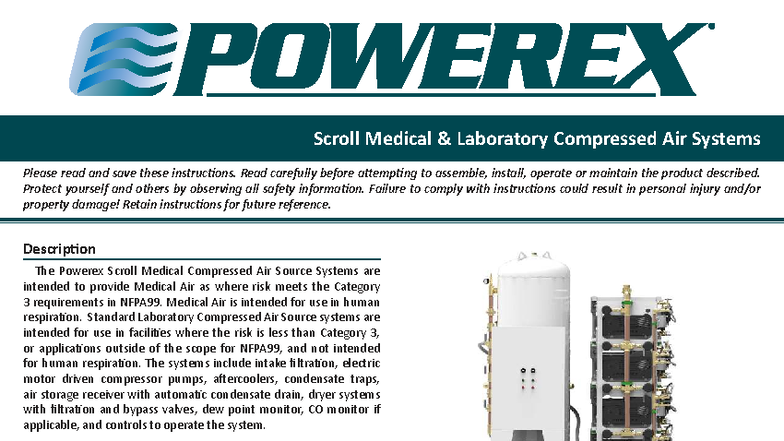 POWEREX

Scroll Medical & Laboratory Compressed Air Systems

Please read and save these instructions. Read carefully before attempting to assemble, install, operate or maintain the product described. Protect yourself and others by observing all safety information. Failure to comply with instructions could result in personal injury and/or property damage! Retain instructions for future reference.

Description

The Powerex Scroll Medical Compressed Air Source Systems are intended to provide Medical Air as where risk meets the Category 3 requirements in NFPA99. Medical Air is intended for use in human respiration. Standard Laboratory Compressed Air Source systems are intended for use in facilities where the risk is less than Category 3, or applications outside of the scope for NFPA99, and not intended for human respiration. The systems include intake filtration, electric motor driven compressor pumps, aftercoolers, condensate traps, air storage receiver with automatic condensate drain, dryer systems with filtration and bypass valves, dew point monitor, CO monitor if applicable, and controls to operate the system.